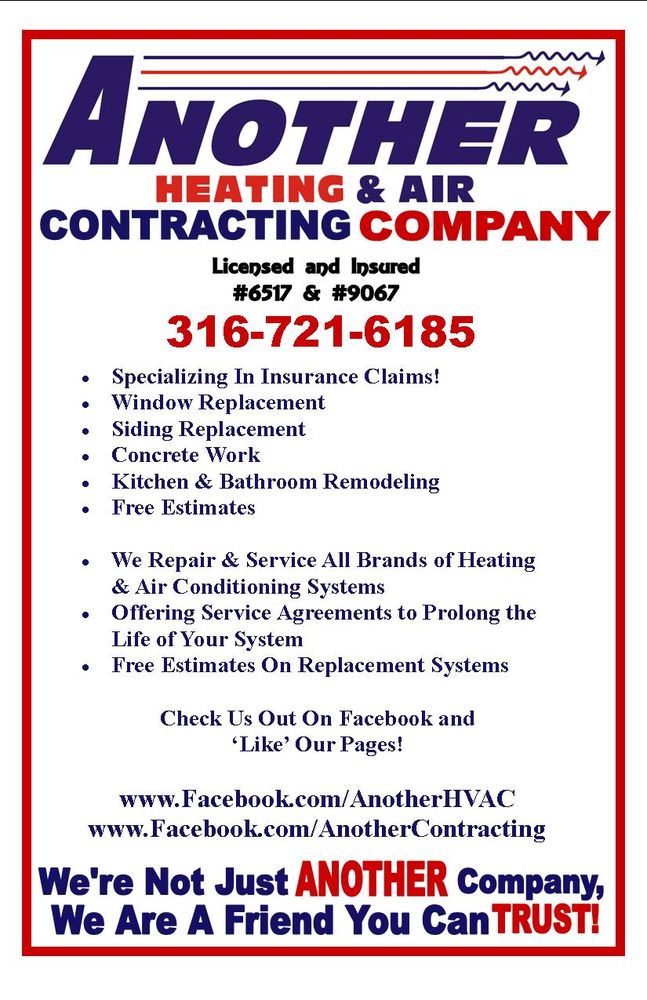 ANOTHER
HEATING & AIR
CONTRACTING COMPANY

Licensed and Insured
#6517 & #9067

316-721-6185

• Specializing In Insurance Claims!
• Window Replacement
• Siding Replacement
• Concrete Work
• Kitchen & Bathroom Remodeling
• Free Estimates

• We Repair & Service All Brands of Heating & Air Conditioning Systems
• Offering Service Agreements to Prolong the Life of Your System
• Free Estimates On Replacement Systems

Check Us Out On Facebook and 'Like' Our Pages!

www.Facebook.com/AnotherHVAC
www.Facebook.com/AnotherContracting

We're Not Just ANOTHER Company,
We Are A Friend You Can TRUST!